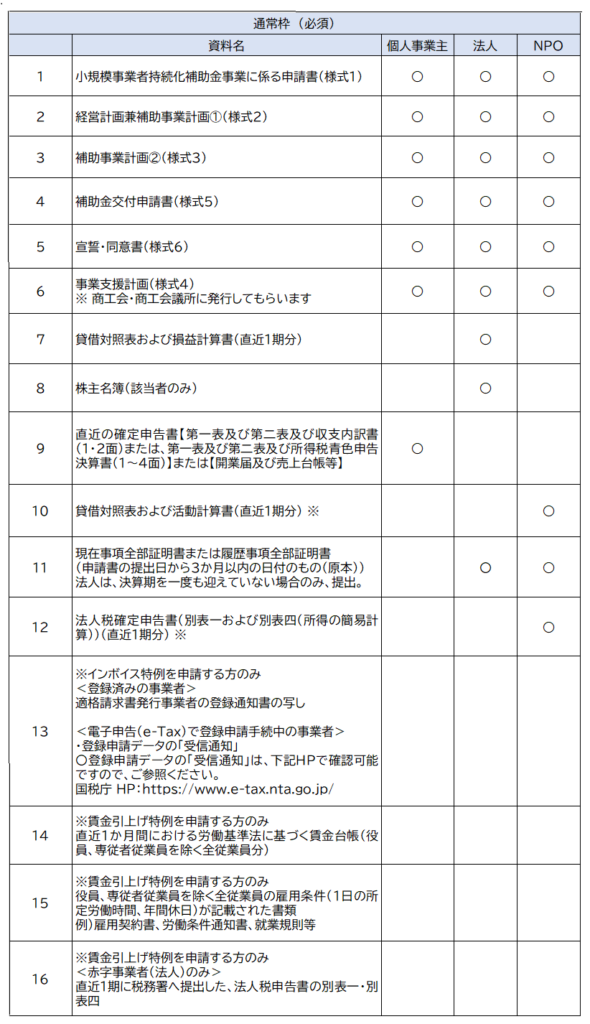 通常枠（必須）

|  | 資料名 | 個人事業主 | 法人 | NPO |
|---|---|---|---|---|
| 1 | 小規模事業者持続化補助金事業に係る申請書（様式1） | ○ | ○ | ○ |
| 2 | 経営計画兼補助事業計画①（様式2） | ○ | ○ | ○ |
| 3 | 補助事業計画②（様式3） | ○ | ○ | ○ |
| 4 | 補助金交付申請書（様式5） | ○ | ○ | ○ |
| 5 | 宣誓・同意書（様式6） | ○ | ○ | ○ |
| 6 | 事業支援計画（様式4） ※ 商工会・商工会議所に発行してもらいます | ○ | ○ | ○ |
| 7 | 貸借対照表および損益計算書（直近1期分） |  | ○ |  |
| 8 | 株主名簿（該当者のみ） |  | ○ |  |
| 9 | 直近の確定申告書【第一表及び第二表及び収支内訳書（1・2面）または、第一表及び第二表及び所得税青色申告決算書（1～4面）】または【開業届及び売上台帳等】 | ○ |  |  |
| 10 | 貸借対照表および活動計算書（直近1期分） ※ |  |  | ○ |
| 11 | 現在事項全部証明書または履歴事項全部証明書（申請書の提出日から3か月以内の日付のもの（原本））法人は、決算期を一度も迎えていない場合のみ、提出。 |  | ○ | ○ |
| 12 | 法人税確定申告書（別表一および別表四（所得の簡易計算））（直近1期分） ※ |  |  | ○ |
| 13 | ※インボイス特例を申請する方のみ ＜登録済みの事業者＞ 適格請求書発行事業者の登録通知書の写し ＜電子申告（e-Tax）で登録申請手続中の事業者＞ ・登録申請データの「受信通知」 ○登録申請データの「受信通知」は、下記HPで確認可能ですので、ご参照ください。 国税庁 HP：https://www.e-tax.nta.go.jp/ |  |  |  |
| 14 | ※賃金引上げ特例を申請する方のみ 直近1か月間における労働基準法に基づく賃金台帳（役員、専従者従業員を除く全従業員分） |  |  |  |
| 15 | ※賃金引上げ特例を申請する方のみ 役員、専従者従業員を除く全従業員の雇用条件（1日の所定労働時間、年間休日）が記載された書類 例）雇用契約書、労働条件通知書、就業規則等 |  |  |  |
| 16 | ※賃金引上げ特例を申請する方のみ ＜赤字事業者（法人）のみ＞ 直近1期に税務署へ提出した、法人税申告書の別表一・別表四 |  |  |  |